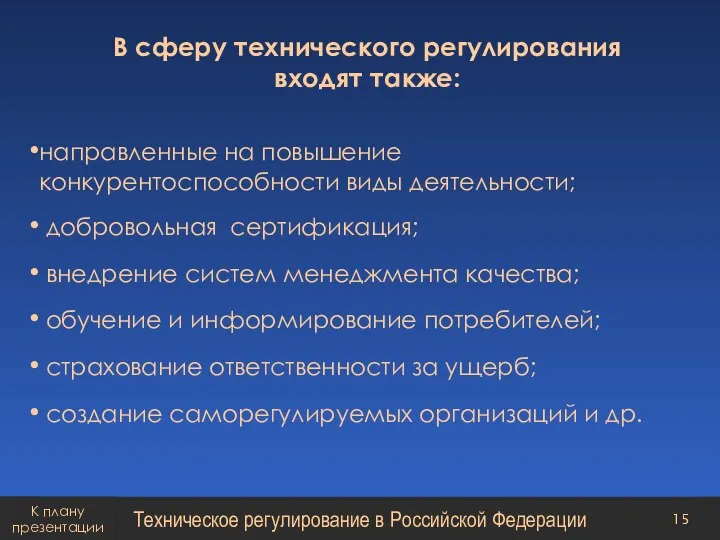 В сферу технического регулирования входят также:

•направленные на повышение конкурентоспособности виды деятельности;

• добровольная сертификация;

• внедрение систем менеджмента качества;

• обучение и информирование потребителей;

• страхование ответственности за ущерб;

• создание саморегулируемых организаций и др.

К плану презентации

Техническое регулирование в Российской Федерации

15